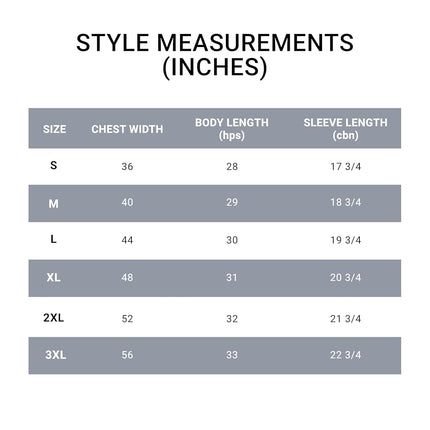 STYLE MEASUREMENTS (INCHES)

| SIZE | CHEST WIDTH | BODY LENGTH (hps) | SLEEVE LENGTH (cbn) |
|---|---|---|---|
| S | 36 | 28 | 17 3/4 |
| M | 40 | 29 | 18 3/4 |
| L | 44 | 30 | 19 3/4 |
| XL | 48 | 31 | 20 3/4 |
| 2XL | 52 | 32 | 21 3/4 |
| 3XL | 56 | 33 | 22 3/4 |